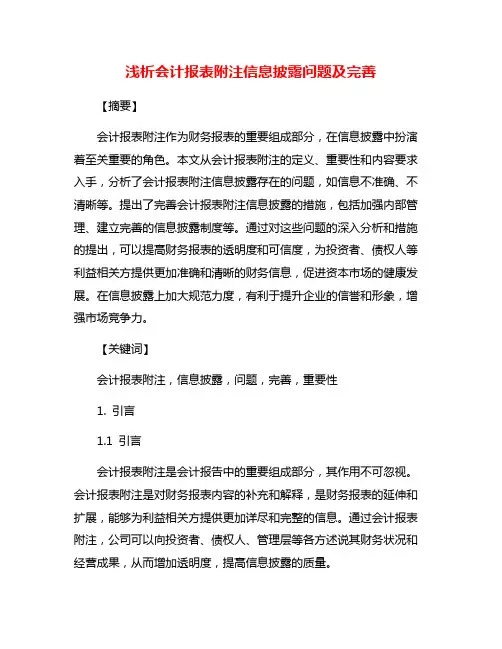 浅析会计报表附注信息披露问题及完善

【摘要】

会计报表附注作为财务报表的重要组成部分，在信息披露中扮演着至关重要的角色。本文从会计报表附注的定义、重要性和内容要求入手，分析了会计报表附注信息披露存在的问题，如信息不准确、不清晰等。提出了完善会计报表附注信息披露的措施，包括加强内部管理、建立完善的信息披露制度等。通过对这些问题的深入分析和措施的提出，可以提高财务报表的透明度和可信度，为投资者、债权人等利益相关方提供更加准确和清晰的财务信息，促进资本市场的健康发展。在信息披露上加大规范力度，有利于提升企业的信誉和形象，增强市场竞争力。

【关键词】

会计报表附注，信息披露，问题，完善，重要性

1. 引言

1.1 引言

会计报表附注是会计报告中的重要组成部分，其作用不可忽视。会计报表附注是对财务报表内容的补充和解释，是财务报表的延伸和扩展，能够为利益相关方提供更加详尽和完整的信息。通过会计报表附注，公司可以向投资者、债权人、管理层等各方述说其财务状况和经营成果，从而增加透明度，提高信息披露的质量。